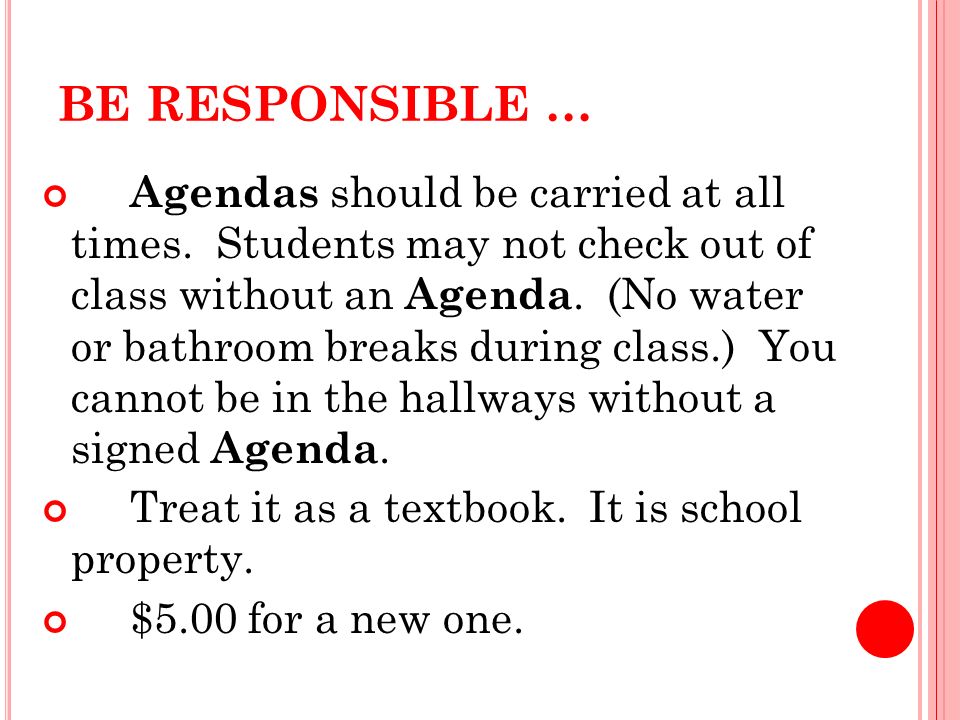 BE RESPONSIBLE …

Agendas should be carried at all times. Students may not check out of class without an Agenda. (No water or bathroom breaks during class.) You cannot be in the hallways without a signed Agenda.

Treat it as a textbook. It is school property.

\$5.00 for a new one.